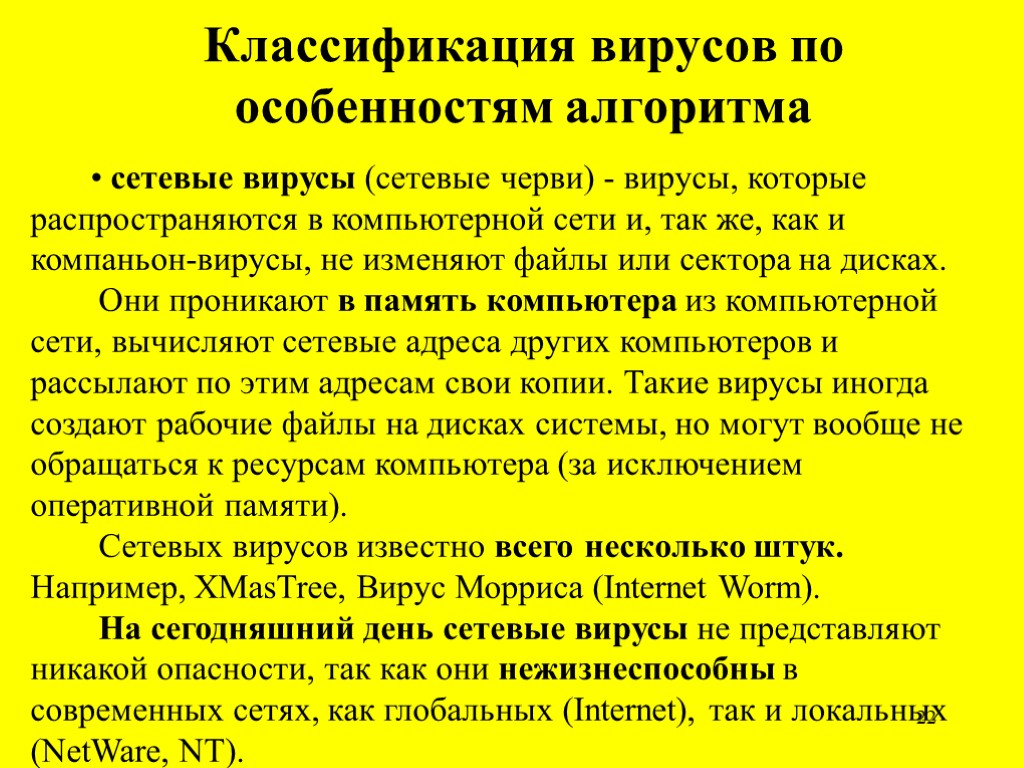 Классификация вирусов по особенностям алгоритма

• сетевые вирусы (сетевые черви) - вирусы, которые распространяются в компьютерной сети и, так же, как и компаньон-вирусы, не изменяют файлы или сектора на дисках.

Они проникают в память компьютера из компьютерной сети, вычисляют сетевые адреса других компьютеров и рассылают по этим адресам свои копии. Такие вирусы иногда создают рабочие файлы на дисках системы, но могут вообще не обращаться к ресурсам компьютера (за исключением оперативной памяти).

Сетевых вирусов известно всего несколько штук. Например, XMasTree, Вирус Морриса (Internet Worm).

На сегодняшний день сетевые вирусы не представляют никакой опасности, так как они нежизнеспособны в современных сетях, как глобальных (Internet), так и локальных (NetWare, NT).

22